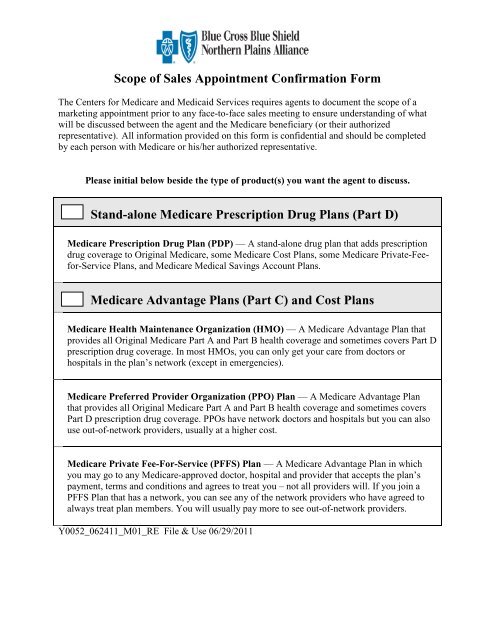 Blue Cross Blue Shield
Northern Plains Alliance

Scope of Sales Appointment Confirmation Form

The Centers for Medicare and Medicaid Services requires agents to document the scope of a marketing appointment prior to any face-to-face sales meeting to ensure understanding of what will be discussed between the agent and the Medicare beneficiary (or their authorized representative). All information provided on this form is confidential and should be completed by each person with Medicare or his/her authorized representative.

Please initial below beside the type of product(s) you want the agent to discuss.

Stand-alone Medicare Prescription Drug Plans (Part D)

Medicare Prescription Drug Plan (PDP) — A stand-alone drug plan that adds prescription drug coverage to Original Medicare, some Medicare Cost Plans, some Medicare Private-Fee-for-Service Plans, and Medicare Medical Savings Account Plans.

Medicare Advantage Plans (Part C) and Cost Plans

Medicare Health Maintenance Organization (HMO) — A Medicare Advantage Plan that provides all Original Medicare Part A and Part B health coverage and sometimes covers Part D prescription drug coverage. In most HMOs, you can only get your care from doctors or hospitals in the plan's network (except in emergencies).

Medicare Preferred Provider Organization (PPO) Plan — A Medicare Advantage Plan that provides all Original Medicare Part A and Part B health coverage and sometimes covers Part D prescription drug coverage. PPOs have network doctors and hospitals but you can also use out-of-network providers, usually at a higher cost.

Medicare Private Fee-For-Service (PFFS) Plan — A Medicare Advantage Plan in which you may go to any Medicare-approved doctor, hospital and provider that accepts the plan's payment, terms and conditions and agrees to treat you – not all providers will. If you join a PFFS Plan that has a network, you can see any of the network providers who have agreed to always treat plan members. You will usually pay more to see out-of-network providers.

Y0052_062411_M01_RE File & Use 06/29/2011